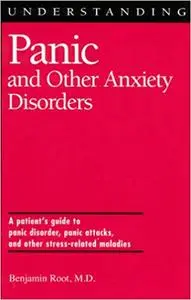 UNDERSTANDING

Panic and Other Anxiety Disorders

A patient's guide to panic disorder, panic attacks, and other stress-related maladies

Benjamin Root, M.D.